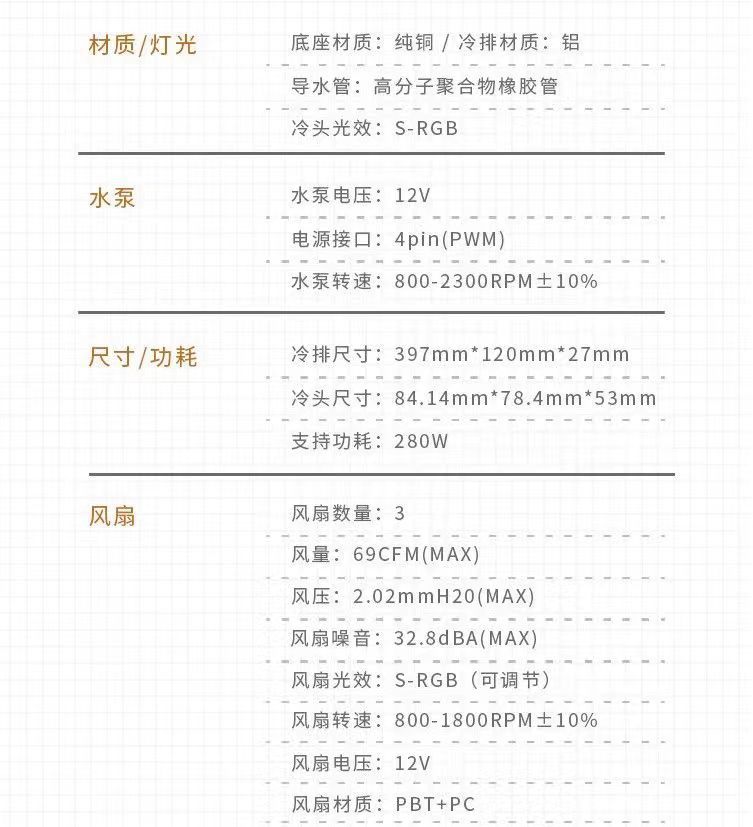 材质/灯光

底座材质：纯铜 / 冷排材质：铝

导水管：高分子聚合物橡胶管

冷头光效：S-RGB

水泵

水泵电压：12V

电源接口：4pin(PWM)

水泵转速：800-2300RPM±10%

尺寸/功耗

冷排尺寸：397mm*120mm*27mm

冷头尺寸：84.14mm*78.4mm*53mm

支持功耗：280W

风扇

风扇数量：3

风量：69CFM(MAX)

风压：2.02mmH20(MAX)

风扇噪音：32.8dBA(MAX)

风扇光效：S-RGB（可调节）

风扇转速：800-1800RPM±10%

风扇电压：12V

风扇材质：PBT+PC